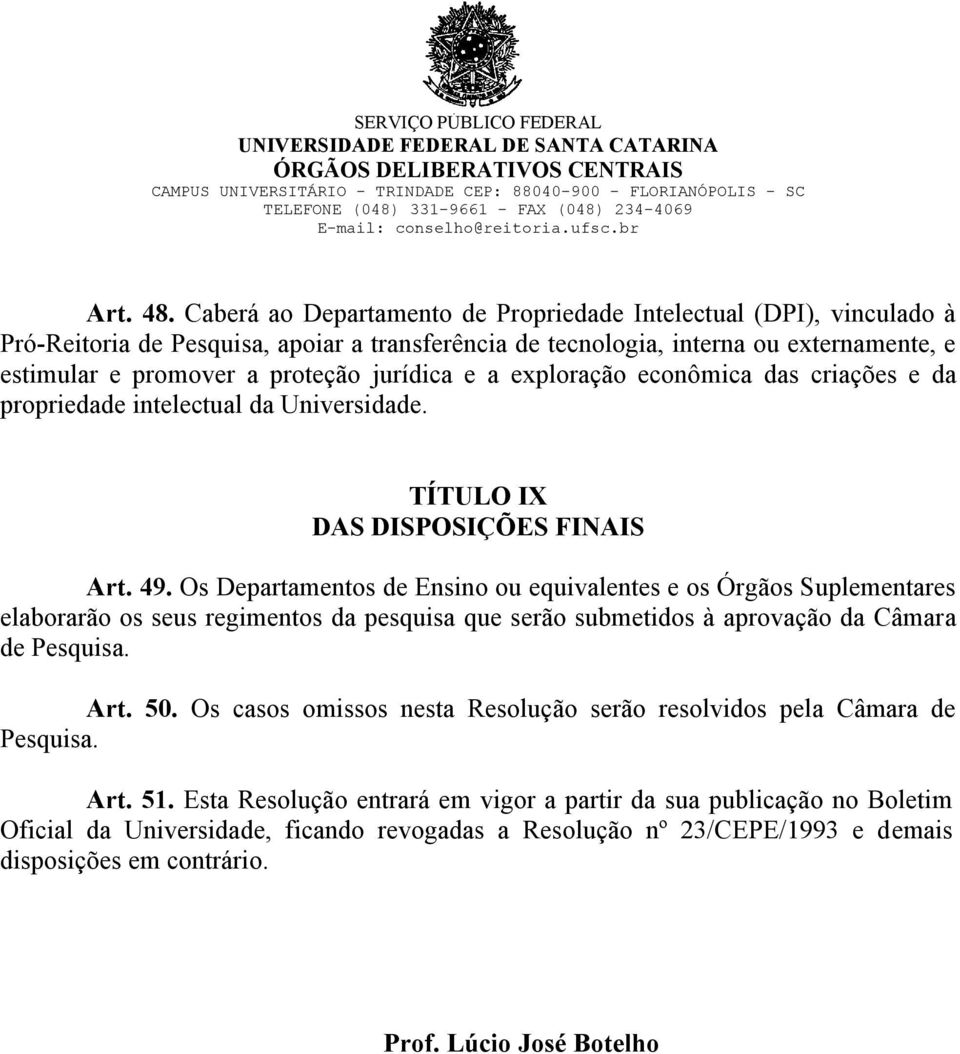 SERVIÇO PÚBLICO FEDERAL
UNIVERSIDADE FEDERAL DE SANTA CATARINA
ÓRGÃOS DELIBERATIVOS CENTRAIS
CAMPUS UNIVERSITÁRIO - TRINDADE CEP: 88040-900 - FLORIANÓPOLIS - SC
TELEFONE (048) 331-9661 - FAX (048) 234-4069
E-mail: conselho@reitoria.ufsc.br

Art. 48. Caberá ao Departamento de Propriedade Intelectual (DPI), vinculado à Pró-Reitoria de Pesquisa, apoiar a transferência de tecnologia, interna ou externamente, e estimular e promover a proteção jurídica e a exploração econômica das criações e da propriedade intelectual da Universidade.

TÍTULO IX
DAS DISPOSIÇÕES FINAIS

Art. 49. Os Departamentos de Ensino ou equivalentes e os Órgãos Suplementares elaborarão os seus regimentos da pesquisa que serão submetidos à aprovação da Câmara de Pesquisa.

Art. 50. Os casos omissos nesta Resolução serão resolvidos pela Câmara de Pesquisa.

Art. 51. Esta Resolução entrará em vigor a partir da sua publicação no Boletim Oficial da Universidade, ficando revogadas a Resolução nº 23/CEPE/1993 e demais disposições em contrário.

Prof. Lúcio José Botelho